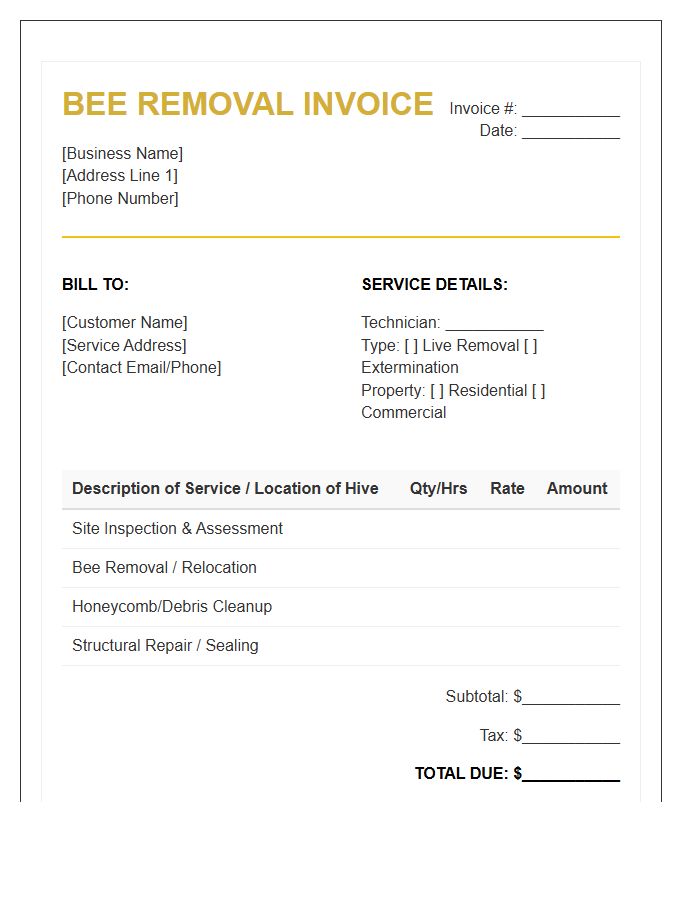 BEE REMOVAL INVOICE

Invoice #: ____
Date: ____

[Business Name]
[Address Line 1]
[Phone Number]

BILL TO:

[Customer Name]
[Service Address]
[Contact Email/Phone]

SERVICE DETAILS:

Technician: ____
Type: [ ] Live Removal [ ] Extermination
Property: [ ] Residential [ ] Commercial

| Description of Service / Location of Hive | Qty/Hrs | Rate | Amount |
|---|---|---|---|
| Site Inspection & Assessment | | | |
| Bee Removal / Relocation | | | |
| Honeycomb/Debris Cleanup | | | |
| Structural Repair / Sealing | | | |

Subtotal: $____

Tax: $____

TOTAL DUE: $____